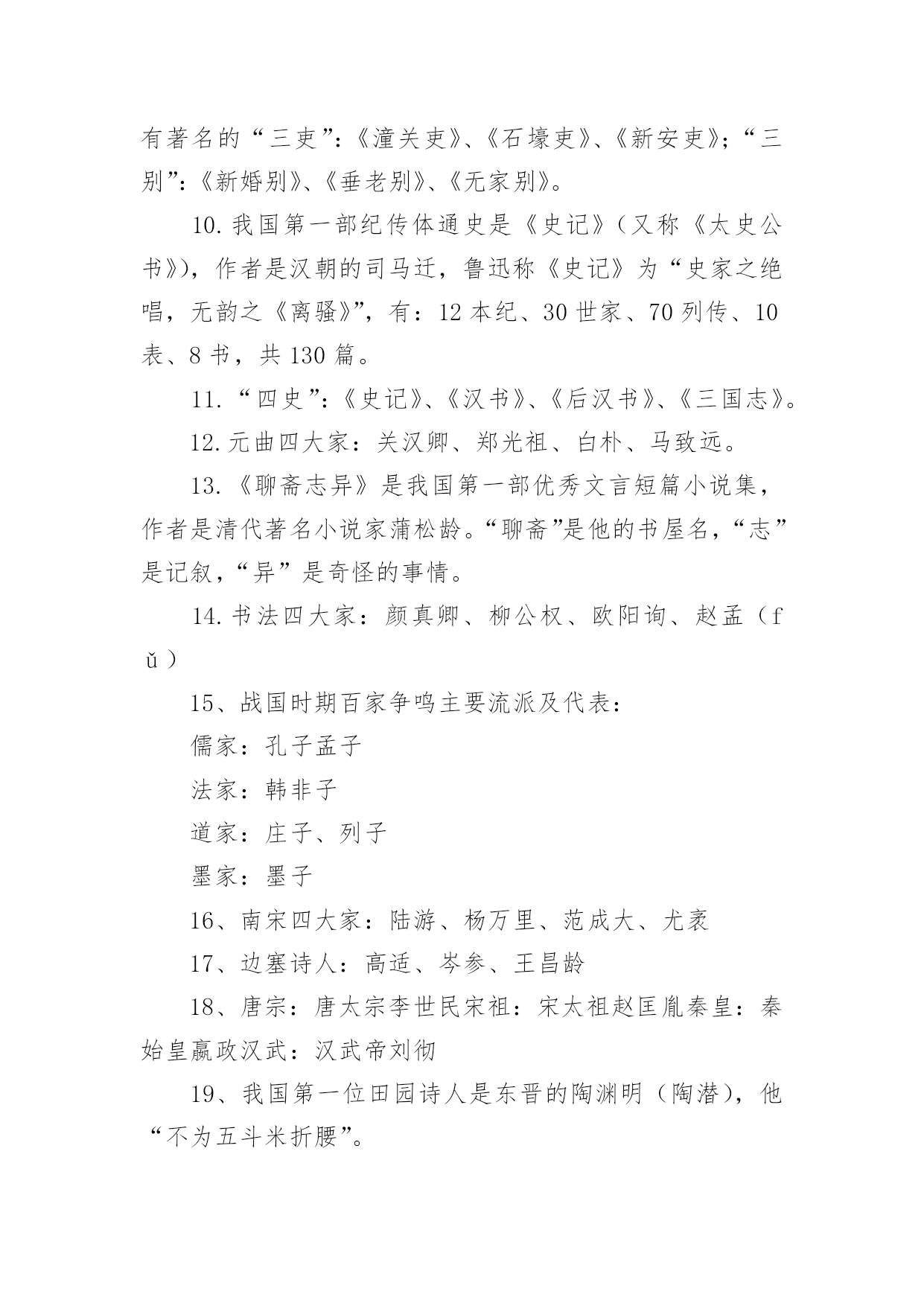 有著名的“三吏”:《潼关吏》、《石壕吏》、《新安吏》;“三别”:《新婚别》、《垂老别》、《无家别》。

10.我国第一部纪传体通史是《史记》(又称《太史公书》),作者是汉朝的司马迁,鲁迅称《史记》为“史家之绝唱,无韵之《离骚》”,有:12本纪、30世家、70列传、10表、8书,共130篇。

11.“四史”:《史记》、《汉书》、《后汉书》、《三国志》。

12.元曲四大家:关汉卿、郑光祖、白朴、马致远。

13.《聊斋志异》是我国第一部优秀文言短篇小说集,作者是清代著名小说家蒲松龄。“聊斋”是他的书屋名,“志”是记叙,“异”是奇怪的事情。

14.书法四大家:颜真卿、柳公权、欧阳询、赵孟(fǔ)

15、战国时期百家争鸣主要流派及代表:

儒家:孔子孟子

法家:韩非子

道家:庄子、列子

墨家:墨子

16、南宋四大家:陆游、杨万里、范成大、尤袤

17、边塞诗人:高适、岑参、王昌龄

18、唐宗:唐太宗李世民宋祖:宋太祖赵匡胤秦皇:秦始皇嬴政汉武:汉武帝刘彻

19、我国第一位田园诗人是东晋的陶渊明(陶潜),他“不为五斗米折腰”。